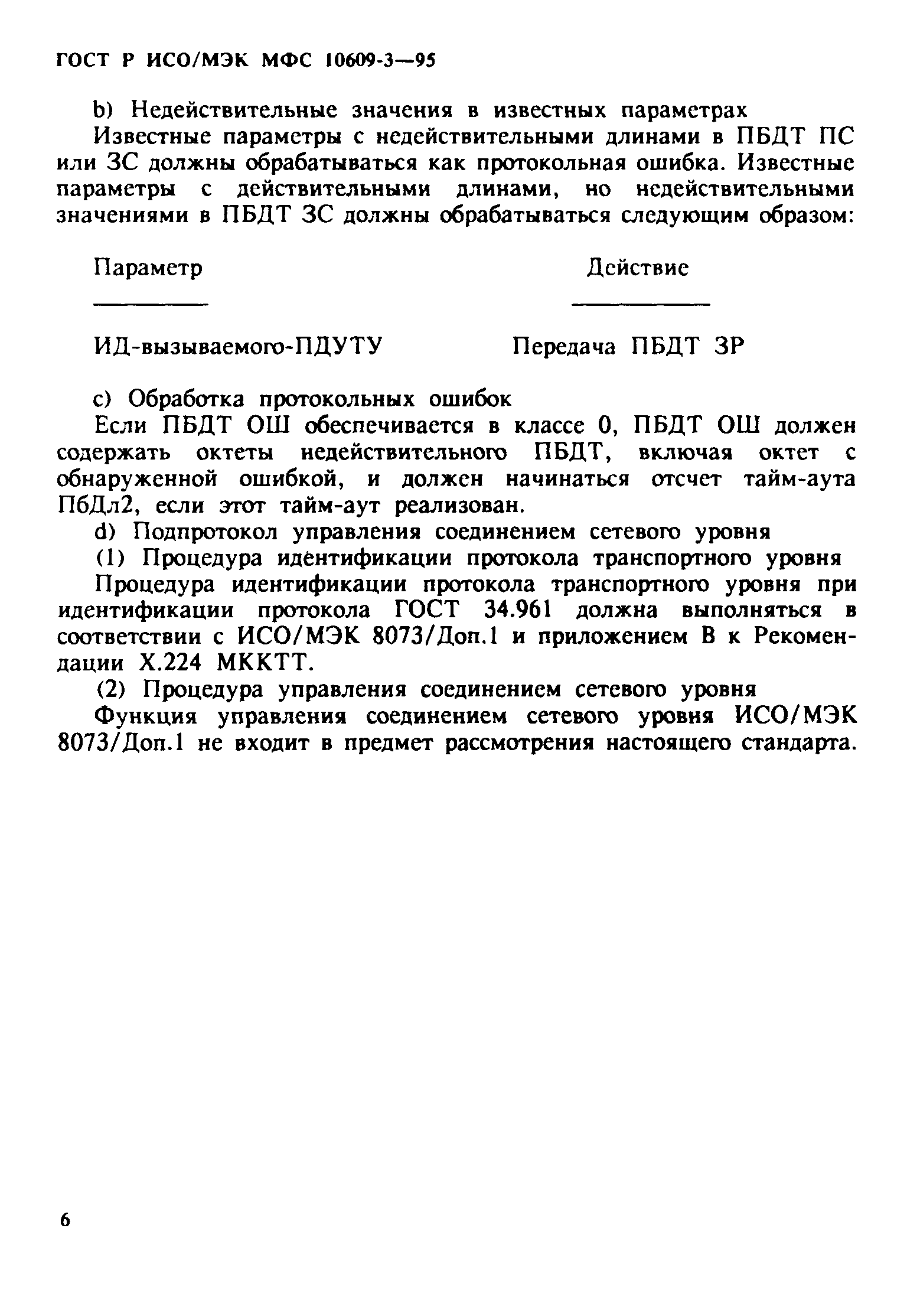 ГОСТ Р ИСО/МЭК МФС 10609-3—95

b) Недействительные значения в известных параметрах

Известные параметры с недействительными длинами в ПБДТ ПС или ЗС должны обрабатываться как протокольная ошибка. Известные параметры с действительными длинами, но недействительными значениями в ПБДТ ЗС должны обрабатываться следующим образом:

| Параметр | Действие |
|---|---|
| ИД-вызываемого-ПДУТУ | Передача ПБДТ ЗР |

c) Обработка протокольных ошибок

Если ПБДТ ОШ обеспечивается в классе 0, ПБДТ ОШ должен содержать октеты недействительного ПБДТ, включая октет с обнаруженной ошибкой, и должен начинаться отсчет тайм-аута ПбДл2, если этот тайм-аут реализован.

d) Подпротокол управления соединением сетевого уровня

(1) Процедура идентификации протокола транспортного уровня

Процедура идентификации протокола транспортного уровня при идентификации протокола ГОСТ 34.961 должна выполняться в соответствии с ИСО/МЭК 8073/Доп.1 и приложением В к Рекомендации Х.224 МККТТ.

(2) Процедура управления соединением сетевого уровня

Функция управления соединением сетевого уровня ИСО/МЭК 8073/Доп.1 не входит в предмет рассмотрения настоящего стандарта.

6